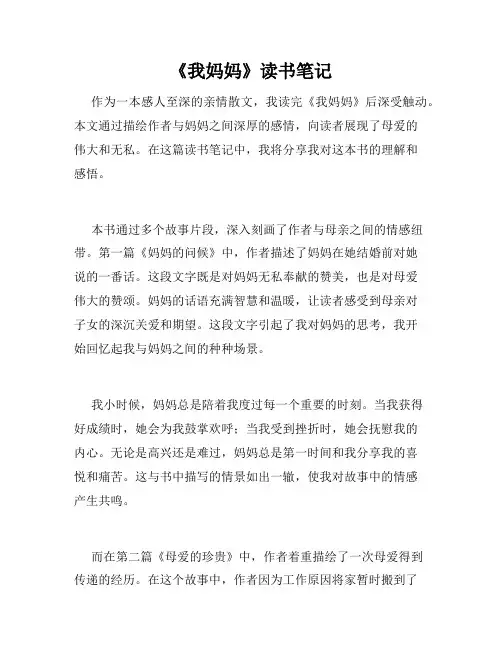 《我妈妈》读书笔记

作为一本感人至深的亲情散文，我读完《我妈妈》后深受触动。本文通过描绘作者与妈妈之间深厚的感情，向读者展现了母爱的伟大和无私。在这篇读书笔记中，我将分享我对这本书的理解和感悟。

本书通过多个故事片段，深入刻画了作者与母亲之间的情感纽带。第一篇《妈妈的问候》中，作者描述了妈妈在她结婚前对她说的一番话。这段文字既是对妈妈无私奉献的赞美，也是对母爱伟大的赞颂。妈妈的话语充满智慧和温暖，让读者感受到母亲对子女的深沉关爱和期望。这段文字引起了我对妈妈的思考，我开始回忆起我与妈妈之间的种种场景。

我小时候，妈妈总是陪着我度过每一个重要的时刻。当我获得好成绩时，她会为我鼓掌欢呼；当我受到挫折时，她会抚慰我的内心。无论是高兴还是难过，妈妈总是第一时间和我分享我的喜悦和痛苦。这与书中描写的情景如出一辙，使我对故事中的情感产生共鸣。

而在第二篇《母爱的珍贵》中，作者着重描绘了一次母爱得到传递的经历。在这个故事中，作者因为工作原因将家暂时搬到了